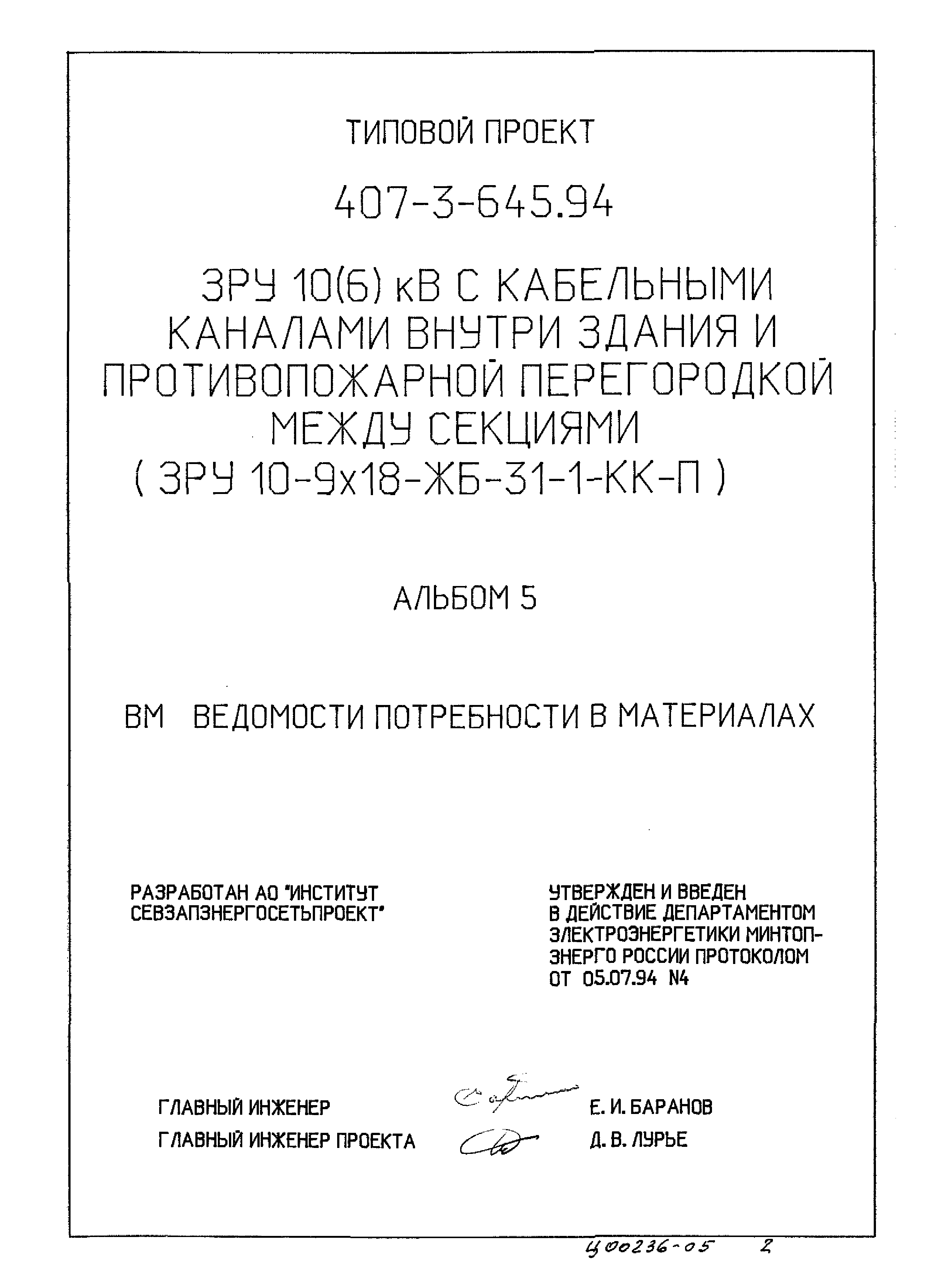 ТИПОВОЙ ПРОЕКТ

407-3-645.94

ЗРУ 10(6) кВ С КАБЕЛЬНЫМИ КАНАЛАМИ ВНУТРИ ЗДАНИЯ И ПРОТИВОПОЖАРНОЙ ПЕРЕГОРОДКОЙ МЕЖДУ СЕКЦИЯМИ
( ЗРУ 10-9х18-ЖБ-31-1-КК-П )

АЛЬБОМ 5

ВМ ВЕДОМОСТИ ПОТРЕБНОСТИ В МАТЕРИАЛАХ

РАЗРАБОТАН АО "ИНСТИТУТ СЕВЗАПЭНЕРГОСЕТЬПРОЕКТ"

УТВЕРЖДЕН И ВВЕДЕН В ДЕЙСТВИЕ ДЕПАРТАМЕНТОМ ЭЛЕКТРОЭНЕРГЕТИКИ МИНТОПЭНЕРГО РОССИИ ПРОТОКОЛОМ ОТ 05.07.94 N4

ГЛАВНЫЙ ИНЖЕНЕР Е. И. БАРАНОВ
ГЛАВНЫЙ ИНЖЕНЕР ПРОЕКТА Д. В. ЛУРЬЕ

Ц00236-05 2